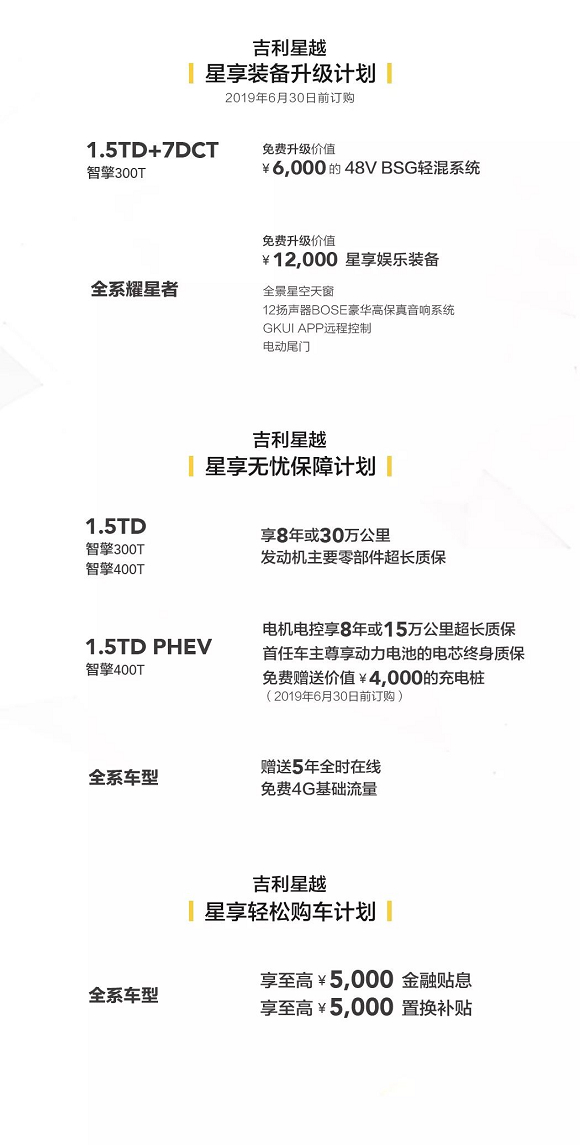 吉利星越

星享装备升级计划

2019年6月30日前订购

1.5TD+7DCT
智擎300T

免费升级价值
¥6,000的48V BSG轻混系统

全系耀星者

免费升级价值
¥12,000 星享娱乐装备

全景星空天窗
12扬声器BOSE豪华高保真音响系统
GKUI APP远程控制
电动尾门

吉利星越

星享无忧保障计划

1.5TD
智擎300T
智擎400T

享8年或30万公里
发动机主要零部件超长质保

1.5TD PHEV
智擎400T

电机电控享8年或15万公里超长质保
首任车主尊享动力电池的电芯终身质保
免费赠送价值¥4,000的充电桩
（2019年6月30日前订购）

全系车型

赠送5年全时在线
免费4G基础流量

吉利星越

星享轻松购车计划

全系车型

享至高¥5,000 金融贴息
享至高¥5,000 置换补贴